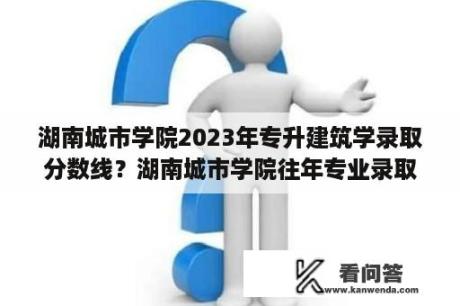 湖南城市学院2023年专升建筑学录取分数线？湖南城市学院往年专业录取

看问答
www.kanwenda.com